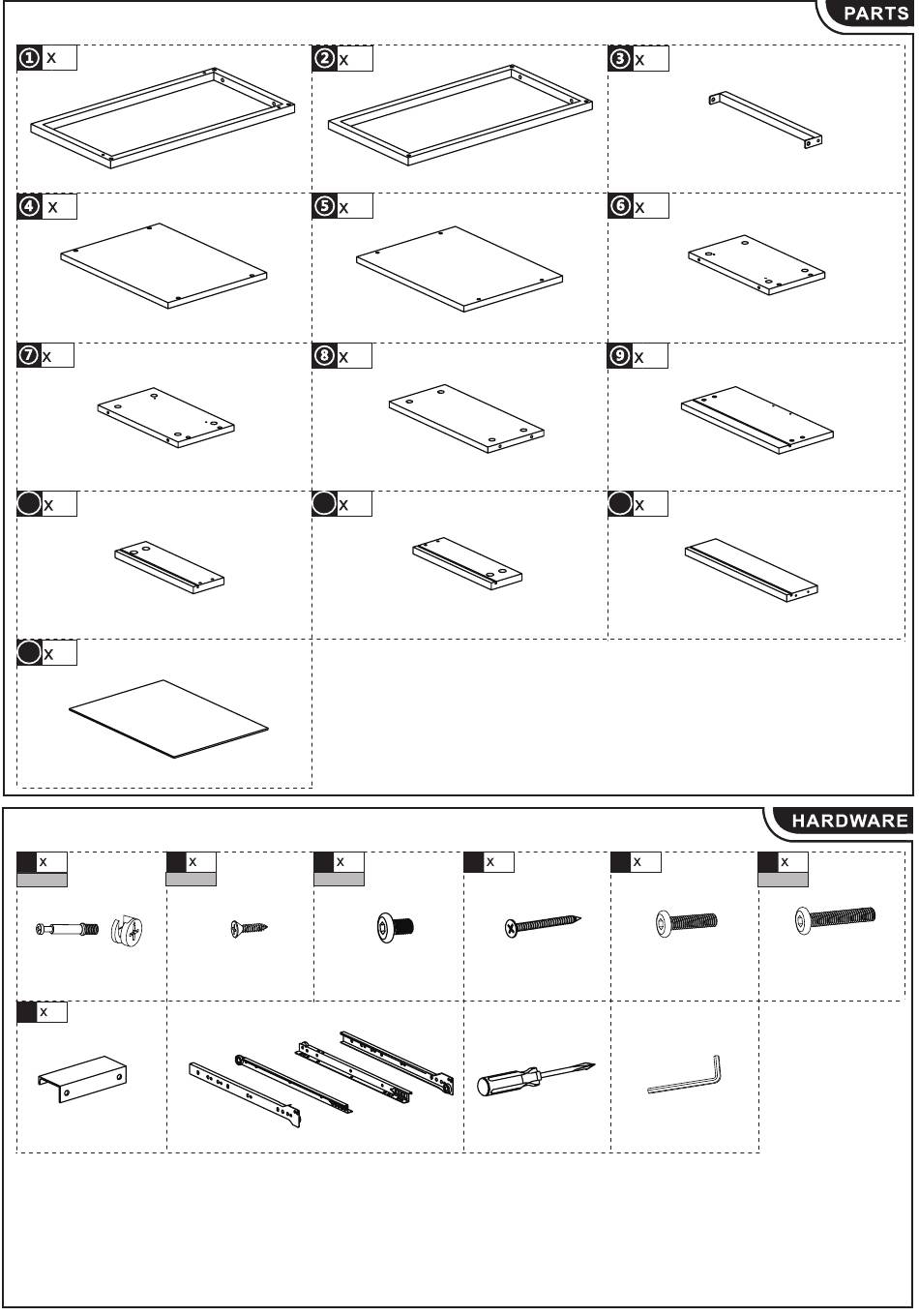 PARTS

① x

② x

③ x

④ x

⑤ x

⑥ x

⑦ x

⑧ x

⑨ x

x

x

x

x

HARDWARE

x

x

x

x

x

x

x